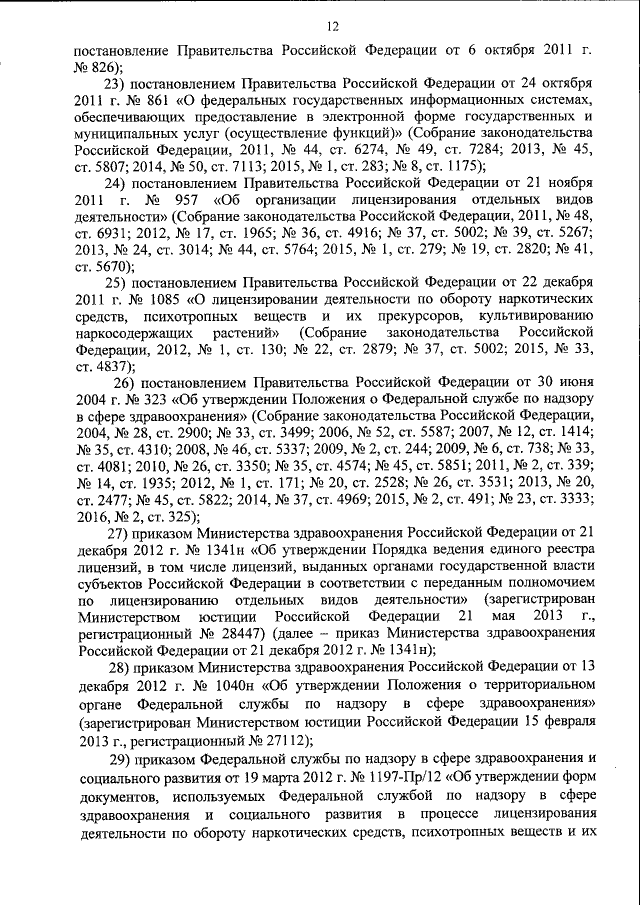 12

постановление Правительства Российской Федерации от 6 октября 2011 г. № 826);

23) постановлением Правительства Российской Федерации от 24 октября 2011 г. № 861 «О федеральных государственных информационных системах, обеспечивающих предоставление в электронной форме государственных и муниципальных услуг (осуществление функций)» (Собрание законодательства Российской Федерации, 2011, № 44, ст. 6274, № 49, ст. 7284; 2013, № 45, ст. 5807; 2014, № 50, ст. 7113; 2015, № 1, ст. 283; № 8, ст. 1175);

24) постановлением Правительства Российской Федерации от 21 ноября 2011 г. № 957 «Об организации лицензирования отдельных видов деятельности» (Собрание законодательства Российской Федерации, 2011, № 48, ст. 6931; 2012, № 17, ст. 1965; № 36, ст. 4916; № 37, ст. 5002; № 39, ст. 5267; 2013, № 24, ст. 3014; № 44, ст. 5764; 2015, № 1, ст. 279; № 19, ст. 2820; № 41, ст. 5670);

25) постановлением Правительства Российской Федерации от 22 декабря 2011 г. № 1085 «О лицензировании деятельности по обороту наркотических средств, психотропных веществ и их прекурсоров, культивированию наркосодержащих растений» (Собрание законодательства Российской Федерации, 2012, № 1, ст. 130; № 22, ст. 2879; № 37, ст. 5002; 2015, № 33, ст. 4837);

26) постановлением Правительства Российской Федерации от 30 июня 2004 г. № 323 «Об утверждении Положения о Федеральной службе по надзору в сфере здравоохранения» (Собрание законодательства Российской Федерации, 2004, № 28, ст. 2900; № 33, ст. 3499; 2006, № 52, ст. 5587; 2007, № 12, ст. 1414; № 35, ст. 4310; 2008, № 46, ст. 5337; 2009, № 2, ст. 244; 2009, № 6, ст. 738; № 33, ст. 4081; 2010, № 26, ст. 3350; № 35, ст. 4574; № 45, ст. 5851; 2011, № 2, ст. 339; № 14, ст. 1935; 2012, № 1, ст. 171; № 20, ст. 2528; № 26, ст. 3531; 2013, № 20, ст. 2477; № 45, ст. 5822; 2014, № 37, ст. 4969; 2015, № 2, ст. 491; № 23, ст. 3333; 2016, № 2, ст. 325);

27) приказом Министерства здравоохранения Российской Федерации от 21 декабря 2012 г. № 1341н «Об утверждении Порядка ведения единого реестра лицензий, в том числе лицензий, выданных органами государственной власти субъектов Российской Федерации в соответствии с переданным полномочием по лицензированию отдельных видов деятельности» (зарегистрирован Министерством юстиции Российской Федерации 21 мая 2013 г., регистрационный № 28447) (далее – приказ Министерства здравоохранения Российской Федерации от 21 декабря 2012 г. № 1341н);

28) приказом Министерства здравоохранения Российской Федерации от 13 декабря 2012 г. № 1040н «Об утверждении Положения о территориальном органе Федеральной службы по надзору в сфере здравоохранения» (зарегистрирован Министерством юстиции Российской Федерации 15 февраля 2013 г., регистрационный № 27112);

29) приказом Федеральной службы по надзору в сфере здравоохранения и социального развития от 19 марта 2012 г. № 1197-Пр/12 «Об утверждении форм документов, используемых Федеральной службой по надзору в сфере здравоохранения и социального развития в процессе лицензирования деятельности по обороту наркотических средств, психотропных веществ и их